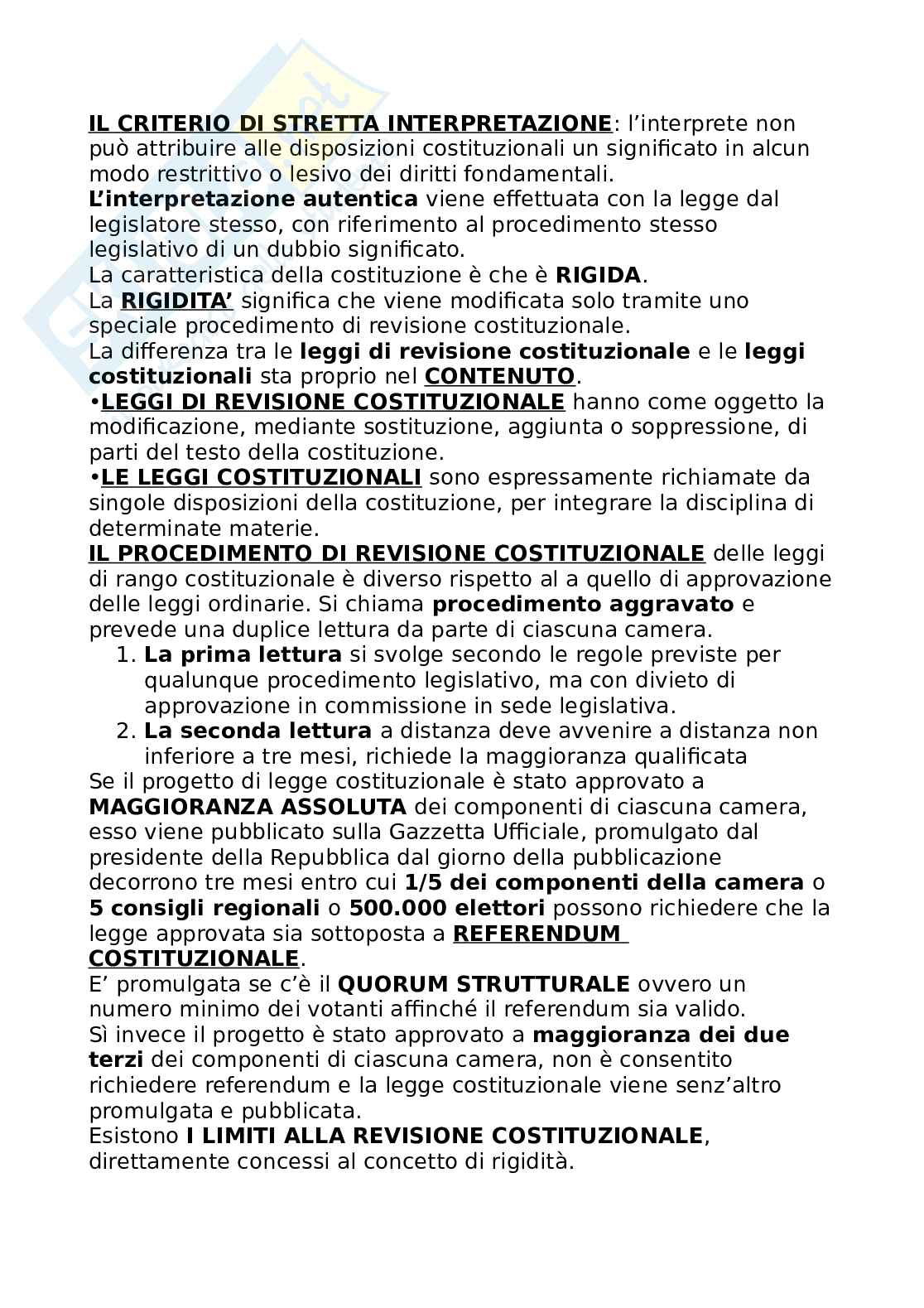 IL CRITERIO DI STRETTA INTERPRETAZIONE: l'interprete non può attribuire alle disposizioni costituzionali un significato in alcun modo restrittivo o lesivo dei diritti fondamentali.
L'interpretazione autentica viene effettuata con la legge dal legislatore stesso, con riferimento al procedimento stesso legislativo di un dubbio significato.
La caratteristica della costituzione è che è RIGIDA.
La RIGIDITA' significa che viene modificata solo tramite uno speciale procedimento di revisione costituzionale.
La differenza tra le leggi di revisione costituzionale e le leggi costituzionali sta proprio nel CONTENUTO.
•LEGGI DI REVISIONE COSTITUZIONALE hanno come oggetto la modificazione, mediante sostituzione, aggiunta o soppressione, di parti del testo della costituzione.
•LE LEGGI COSTITUZIONALI sono espressamente richiamate da singole disposizioni della costituzione, per integrare la disciplina di determinate materie.
IL PROCEDIMENTO DI REVISIONE COSTITUZIONALE delle leggi di rango costituzionale è diverso rispetto al a quello di approvazione delle leggi ordinarie. Si chiama procedimento aggravato e prevede una duplice lettura da parte di ciascuna camera.
1. La prima lettura si svolge secondo le regole previste per qualunque procedimento legislativo, ma con divieto di approvazione in commissione in sede legislativa.
2. La seconda lettura a distanza deve avvenire a distanza non inferiore a tre mesi, richiede la maggioranza qualificata
Se il progetto di legge costituzionale è stato approvato a MAGGIORANZA ASSOLUTA dei componenti di ciascuna camera, esso viene pubblicato sulla Gazzetta Ufficiale, promulgato dal presidente della Repubblica dal giorno della pubblicazione decorrono tre mesi entro cui 1/5 dei componenti della camera o 5 consigli regionali o 500.000 elettori possono richiedere che la legge approvata sia sottoposta a REFERENDUM COSTITUZIONALE.
E' promulgata se c'è il QUORUM STRUTTURALE ovvero un numero minimo dei votanti affinché il referendum sia valido.
Sì invece il progetto è stato approvato a maggioranza dei due terzi dei componenti di ciascuna camera, non è consentito richiedere referendum e la legge costituzionale viene senz'altro promulgata e pubblicata.
Esistono I LIMITI ALLA REVISIONE COSTITUZIONALE, direttamente concessi al concetto di rigidità.